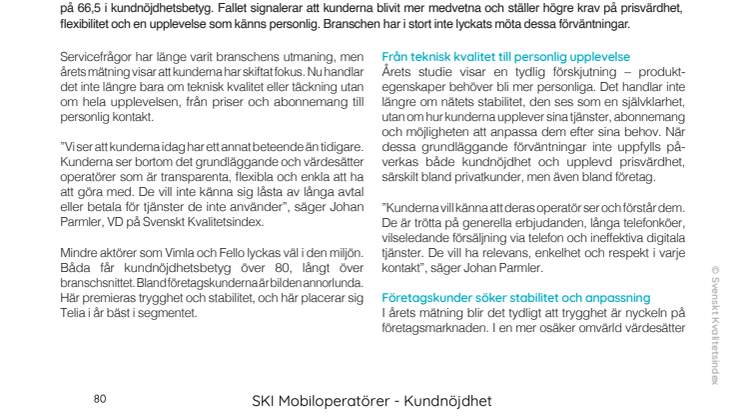 på 66,5 i kundnöjdhetsbetyg. Fallet signalerar att kunderna blivit mer medvetna och ställer högre krav på prisvärdhet, flexibilitet och en upplevelse som känns personlig. Branschen har i stort inte lyckats möta dessa förväntningar.

Servicefrågor har länge varit branschens utmaning, men årets mätning visar att kunderna har skiftat fokus. Nu handlar det inte längre bara om teknisk kvalitet eller täckning utan om hela upplevelsen, från priser och abonnemang till personlig kontakt.

"Vi ser att kunderna idag har ett annat beteende än tidigare. Kunderna ser bortom det grundläggande och värdesätter operatörer som är transparenta, flexibla och enkla att ha att göra med. De vill inte känna sig låsta av långa avtal eller betala för tjänster de inte använder", säger Johan Parmler, VD på Svenskt Kvalitetsindex.

Mindre aktörer som Vimla och Fello lyckas väl i den miljön. Båda får kundnöjdhetsbetyg över 80, långt över branschsnittet. Bland företagskunderna är bilden annorlunda. Här premieras trygghet och stabilitet, och här placerar sig Telia i är bäst i segmentet.

Från teknisk kvalitet till personlig upplevelse
Årets studie visar en tydlig förskjutning – produktegenskaper behöver bli mer personliga. Det handlar inte längre om nätets stabilitet, den ses som en självklarhet, utan om hur kunderna upplever sina tjänster, abonnemang och möjligheten att anpassa dem efter sina behov. När dessa grundläggande förväntningar inte uppfylls påverkas både kundnöjdhet och upplevd prisvärdhet, särskilt bland privatkunder, men även bland företag.

"Kunderna vill känna att deras operatör ser och förstår dem. De är trötta på generella erbjudanden, långa telefonköer, vilseledande försäljning via telefon och ineffektiva digitala tjänster. De vill ha relevans, enkelhet och respekt i varje kontakt", säger Johan Parmler.

Företagskunder söker stabilitet och anpassning
I årets mätning blir det tydligt att trygghet är nyckeln på företagsmarknaden. I en mer osäker omvärld värdesätter

© Svenskt Kvalitetsindex

80

SKI Mobiloperatörer - Kundnöjdhet